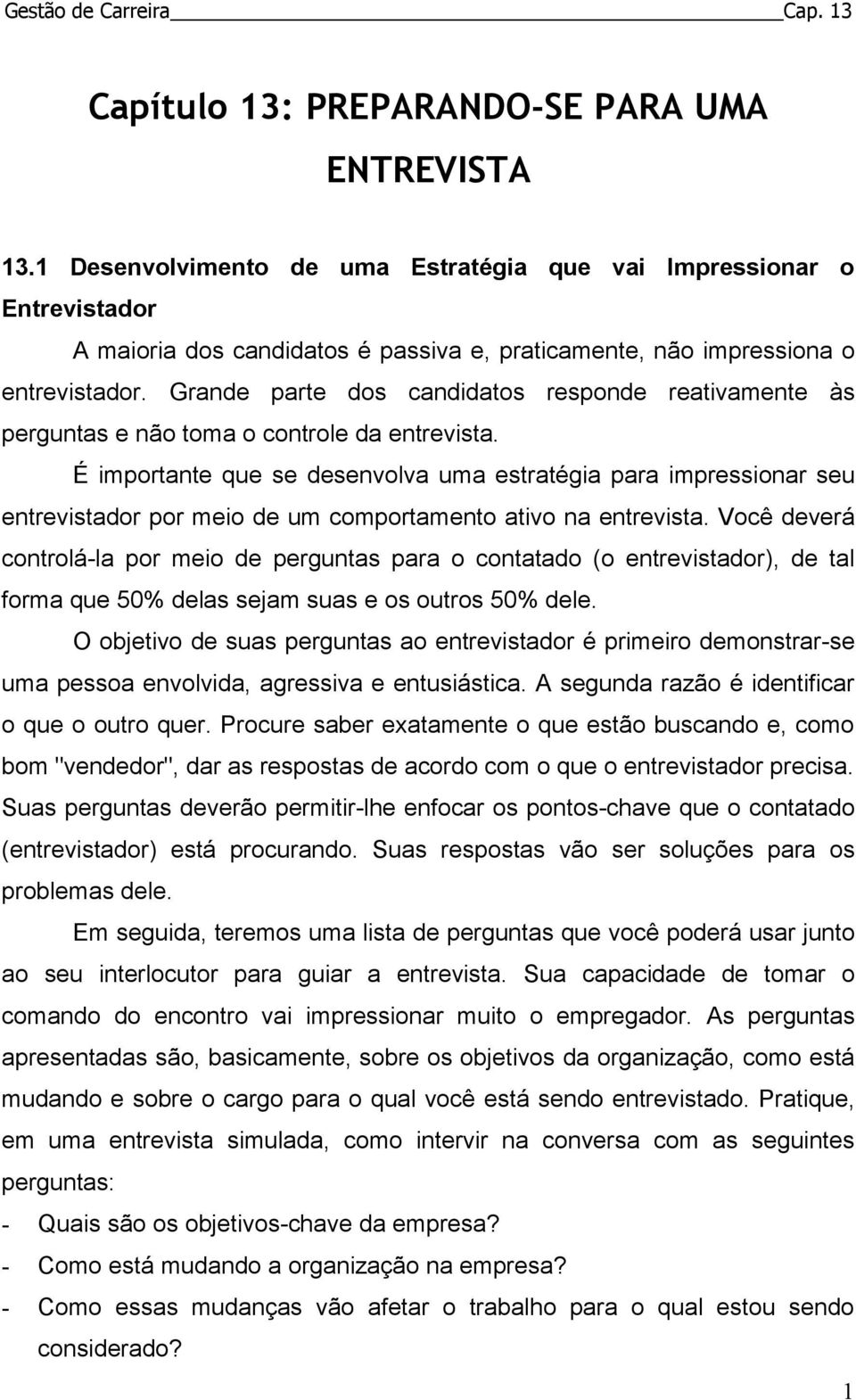 Gestão de Carreira Cap. 13

Capítulo 13: PREPARANDO-SE PARA UMA ENTREVISTA

13.1 Desenvolvimento de uma Estratégia que vai Impressionar o Entrevistador

A maioria dos candidatos é passiva e, praticamente, não impressiona o entrevistador. Grande parte dos candidatos responde reativamente às perguntas e não toma o controle da entrevista.

É importante que se desenvolva uma estratégia para impressionar seu entrevistador por meio de um comportamento ativo na entrevista. Você deverá controlá-la por meio de perguntas para o contatado (o entrevistador), de tal forma que 50% delas sejam suas e os outros 50% dele.

O objetivo de suas perguntas ao entrevistador é primeiro demonstrar-se uma pessoa envolvida, agressiva e entusiástica. A segunda razão é identificar o que o outro quer. Procure saber exatamente o que estão buscando e, como bom "vendedor", dar as respostas de acordo com o que o entrevistador precisa. Suas perguntas deverão permitir-lhe enfocar os pontos-chave que o contatado (entrevistador) está procurando. Suas respostas vão ser soluções para os problemas dele.

Em seguida, teremos uma lista de perguntas que você poderá usar junto ao seu interlocutor para guiar a entrevista. Sua capacidade de tomar o comando do encontro vai impressionar muito o empregador. As perguntas apresentadas são, basicamente, sobre os objetivos da organização, como está mudando e sobre o cargo para o qual você está sendo entrevistado. Pratique, em uma entrevista simulada, como intervir na conversa com as seguintes perguntas:

- Quais são os objetivos-chave da empresa?
- Como está mudando a organização na empresa?
- Como essas mudanças vão afetar o trabalho para o qual estou sendo considerado?

1